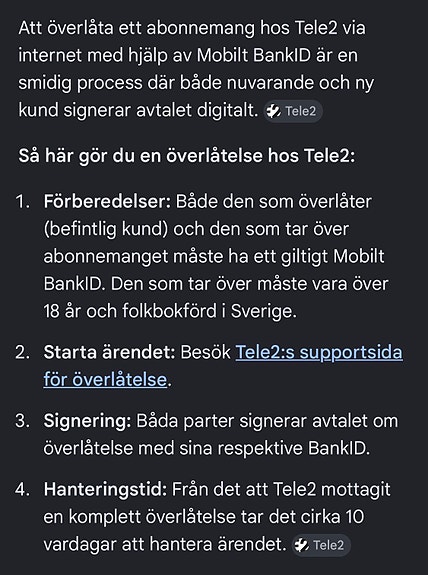 Att överlåta ett abonnemang hos Tele2 via internet med hjälp av Mobilt BankID är en smidig process där både nuvarande och ny kund signerar avtalet digitalt. Tele2

Så här gör du en överlåtelse hos Tele2:

1. Förberedelser: Både den som överlåter (befintlig kund) och den som tar över abonnemanget måste ha ett giltigt Mobilt BankID. Den som tar över måste vara över 18 år och folkbokförd i Sverige.

2. Starta ärendet: Besök Tele2:s supportsida för överlåtelse.

3. Signering: Båda parter signerar avtalet om överlåtelse med sina respektive BankID.

4. Hanteringstid: Från det att Tele2 mottagit en komplett överlåtelse tar det cirka 10 vardagar att hantera ärendet. Tele2